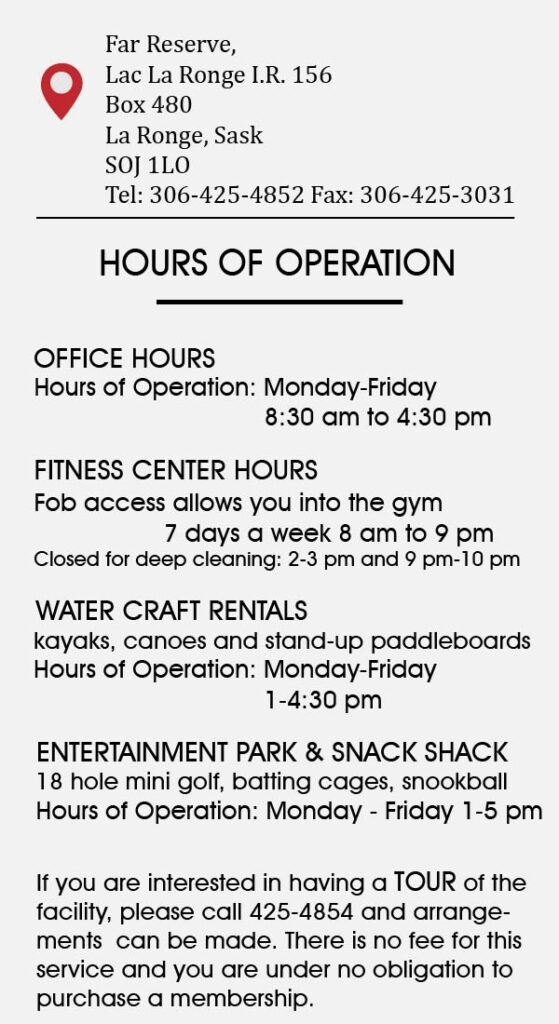 Far Reserve,
Lac La Ronge I.R. 156
Box 480
La Ronge, Sask
SOJ 1LO
Tel: 306-425-4852 Fax: 306-425-3031

HOURS OF OPERATION

OFFICE HOURS
Hours of Operation: Monday-Friday
8:30 am to 4:30 pm

FITNESS CENTER HOURS
Fob access allows you into the gym
7 days a week 8 am to 9 pm
Closed for deep cleaning: 2-3 pm and 9 pm-10 pm

WATER CRAFT RENTALS
kayaks, canoes and stand-up paddleboards
Hours of Operation: Monday-Friday
1-4:30 pm

ENTERTAINMENT PARK & SNACK SHACK
18 hole mini golf, batting cages, snookball
Hours of Operation: Monday - Friday 1-5 pm

If you are interested in having a TOUR of the facility, please call 425-4854 and arrangements can be made. There is no fee for this service and you are under no obligation to purchase a membership.